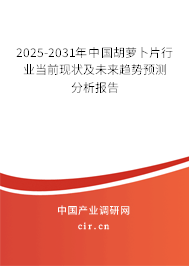 2025-2031年中国胡萝卜片行业当前现状及未来趋势预测分析报告

中国产业调研网
cir.cn